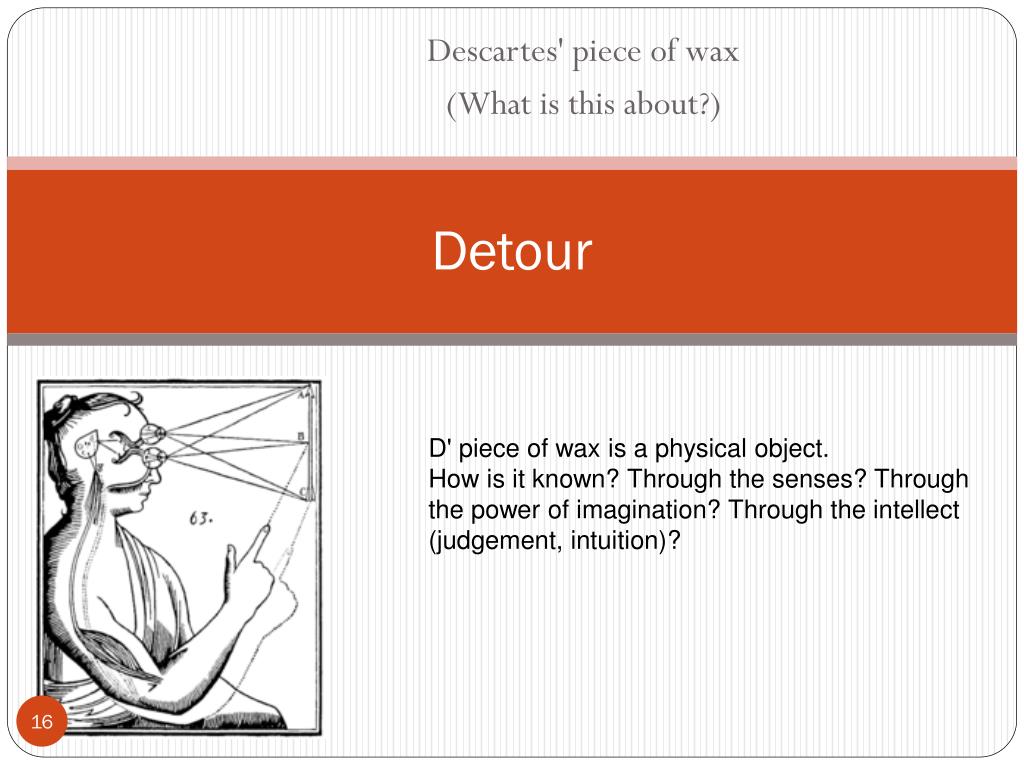 Descartes' piece of wax
(What is this about?)

Detour

A
B
C
63.

D' piece of wax is a physical object.
How is it known? Through the senses? Through the power of imagination? Through the intellect (judgement, intuition)?

16